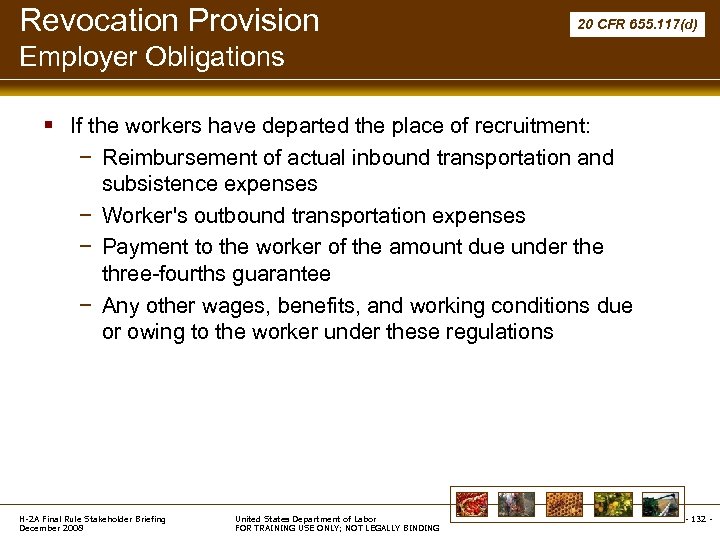 Revocation Provision
Employer Obligations

20 CFR 655.117(d)

▪ If the workers have departed the place of recruitment:
− Reimbursement of actual inbound transportation and subsistence expenses
− Worker's outbound transportation expenses
− Payment to the worker of the amount due under the three-fourths guarantee
− Any other wages, benefits, and working conditions due or owing to the worker under these regulations

H-2A Final Rule Stakeholder Briefing
December 2008

United States Department of Labor
FOR TRAINING USE ONLY; NOT LEGALLY BINDING

- 132 -